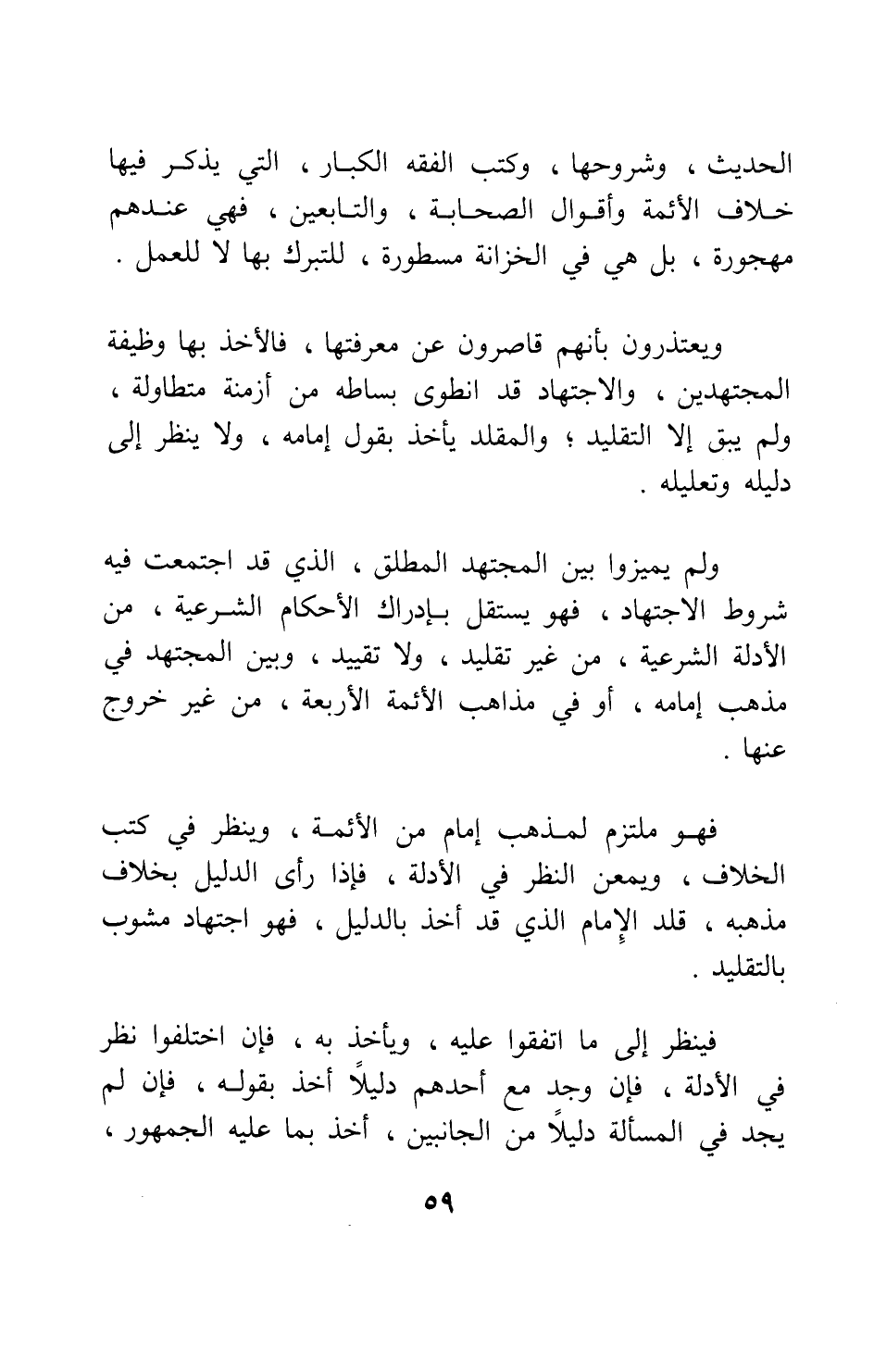 الحديث ، وشروحها ، وكتب الفقه الكبار ، التي يذكر فيها خلاف الأئمة وأقوال الصحابة ، والتابعين ، فهي عندهم مهجورة ، بل هي في الخزانة مسطورة ، للتبرك بها لا للعمل .

ويعتذرون بأنهم قاصرون عن معرفتها ، فالأخذ بها وظيفة المجتهدين ، والاجتهاد قد انطوى بساطه من أزمنة متطاولة ، ولم يبق إلا التقليد ؛ والمقلد يأخذ بقول إمامه ، ولا ينظر إلى دليله وتعليله .

ولم يميزوا بين المجتهد المطلق ، الذي قد اجتمعت فيه شروط الاجتهاد ، فهو يستقل بإدراك الأحكام الشرعية ، من الأدلة الشرعية ، من غير تقليد ، ولا تقييد ، وبين المجتهد في مذهب إمامه ، أو في مذاهب الأئمة الأربعة ، من غير خروج عنها .

فهو ملتزم لمذهب إمام من الأئمة ، وينظر في كتب الخلاف ، ويمعن النظر في الأدلة ، فإذا رأى الدليل بخلاف مذهبه ، قلد الإمام الذي قد أخذ بالدليل ، فهو اجتهاد مشوب بالتقليد .

فينظر إلى ما اتفقوا عليه ، ويأخذ به ، فإن اختلفوا نظر في الأدلة ، فإن وجد مع أحدهم دليلاً أخذ بقوله ، فإن لم يجد في المسألة دليلاً من الجانبين ، أخذ بما عليه الجمهور ،

٥٩